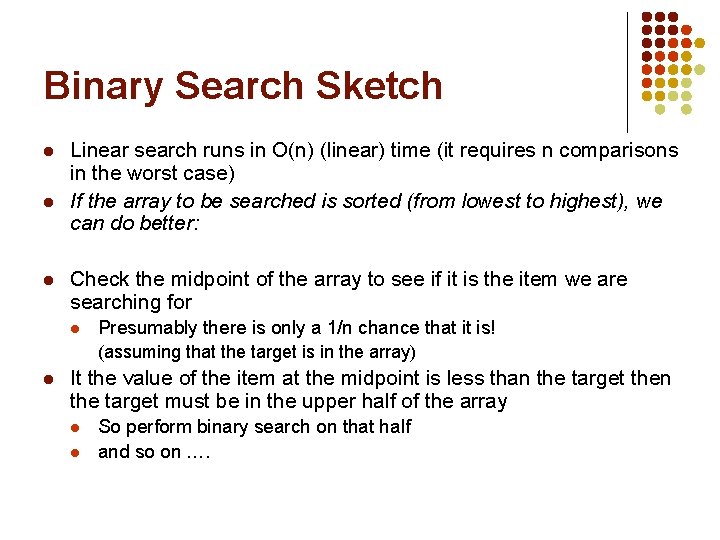 Binary Search Sketch

• Linear search runs in O(n) (linear) time (it requires n comparisons in the worst case)
• If the array to be searched is sorted (from lowest to highest), we can do better:

• Check the midpoint of the array to see if it is the item we are searching for
• Presumably there is only a 1/n chance that it is!
(assuming that the target is in the array)
• It the value of the item at the midpoint is less than the target then the target must be in the upper half of the array
• So perform binary search on that half
• and so on ….